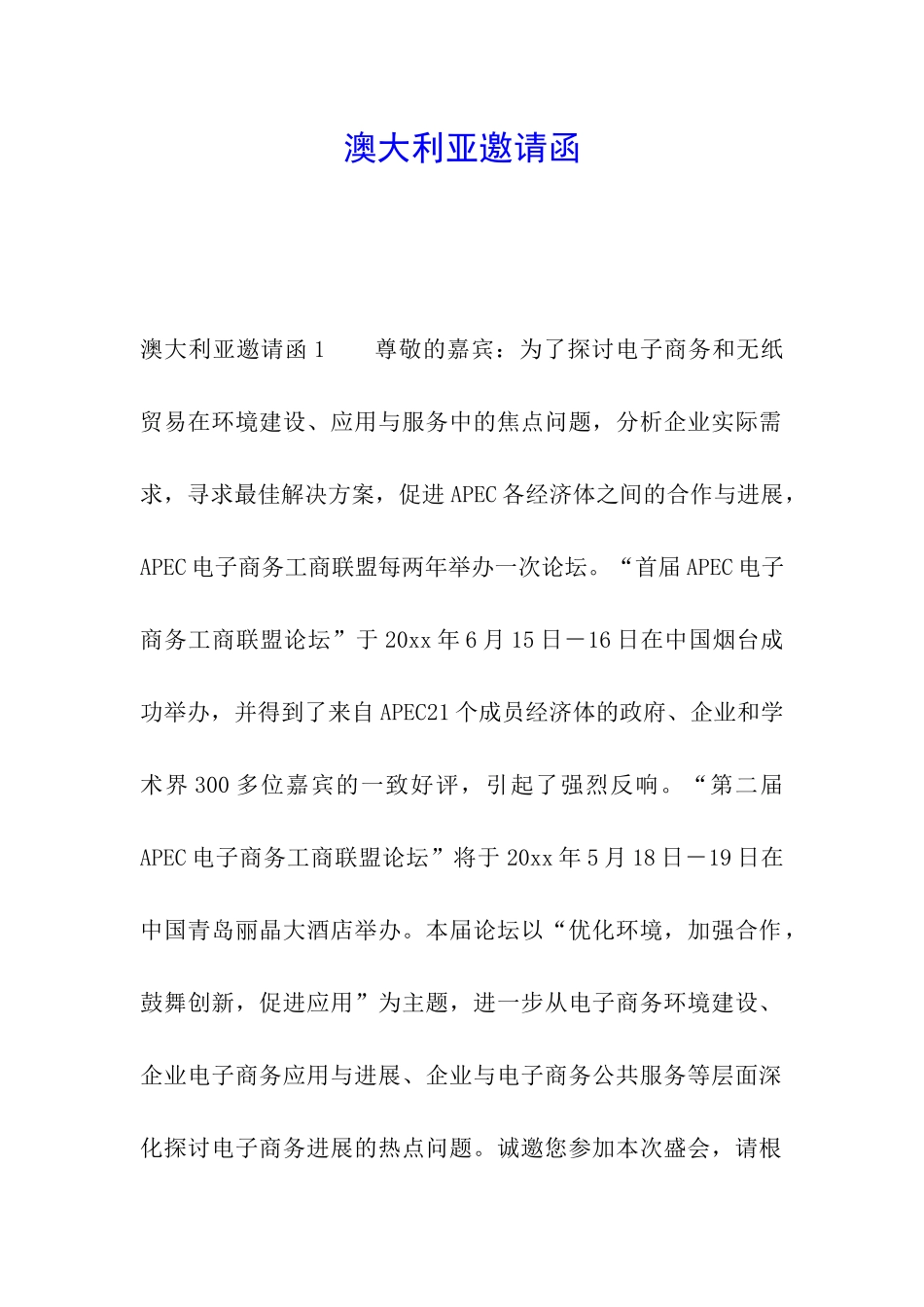 澳大利亚邀请函

澳大利亚邀请函 1　　尊敬的嘉宾：为了探讨电子商务和无纸贸易在环境建设、应用与服务中的焦点问题，分析企业实际需求，寻求最佳解决方案，促进 APEC 各经济体之间的合作与进展，APEC 电子商务工商联盟每两年举办一次论坛。“首届 APEC 电子商务工商联盟论坛”于 20xx 年 6 月 15 日－16 日在中国烟台成功举办，并得到了来自 APEC21 个成员经济体的政府、企业和学术界 300 多位嘉宾的一致好评，引起了强烈反响。“第二届 APEC 电子商务工商联盟论坛”将于 20xx 年 5 月 18 日－19 日在中国青岛丽晶大酒店举办。本届论坛以“优化环境，加强合作，鼓舞创新，促进应用”为主题，进一步从电子商务环境建设、企业电子商务应用与进展、企业与电子商务公共服务等层面深化探讨电子商务进展的热点问题。诚邀您参加本次盛会，请根